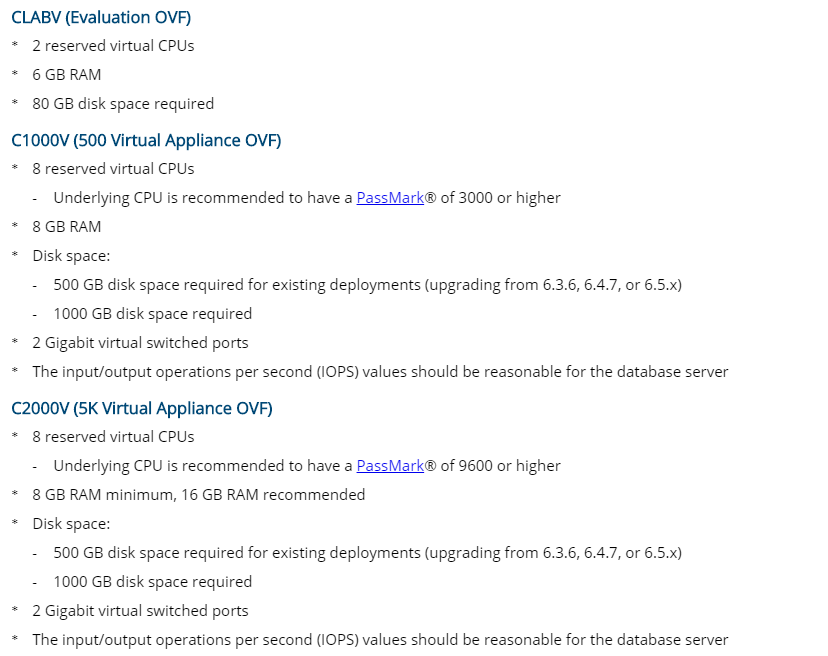 CLABV (Evaluation OVF)

* 2 reserved virtual CPUs
* 6 GB RAM
* 80 GB disk space required

C1000V (500 Virtual Appliance OVF)

* 8 reserved virtual CPUs
  - Underlying CPU is recommended to have a PassMark® of 3000 or higher
* 8 GB RAM
* Disk space:
  - 500 GB disk space required for existing deployments (upgrading from 6.3.6, 6.4.7, or 6.5.x)
  - 1000 GB disk space required
* 2 Gigabit virtual switched ports
* The input/output operations per second (IOPS) values should be reasonable for the database server

C2000V (5K Virtual Appliance OVF)

* 8 reserved virtual CPUs
  - Underlying CPU is recommended to have a PassMark® of 9600 or higher
* 8 GB RAM minimum, 16 GB RAM recommended
* Disk space:
  - 500 GB disk space required for existing deployments (upgrading from 6.3.6, 6.4.7, or 6.5.x)
  - 1000 GB disk space required
* 2 Gigabit virtual switched ports
* The input/output operations per second (IOPS) values should be reasonable for the database server